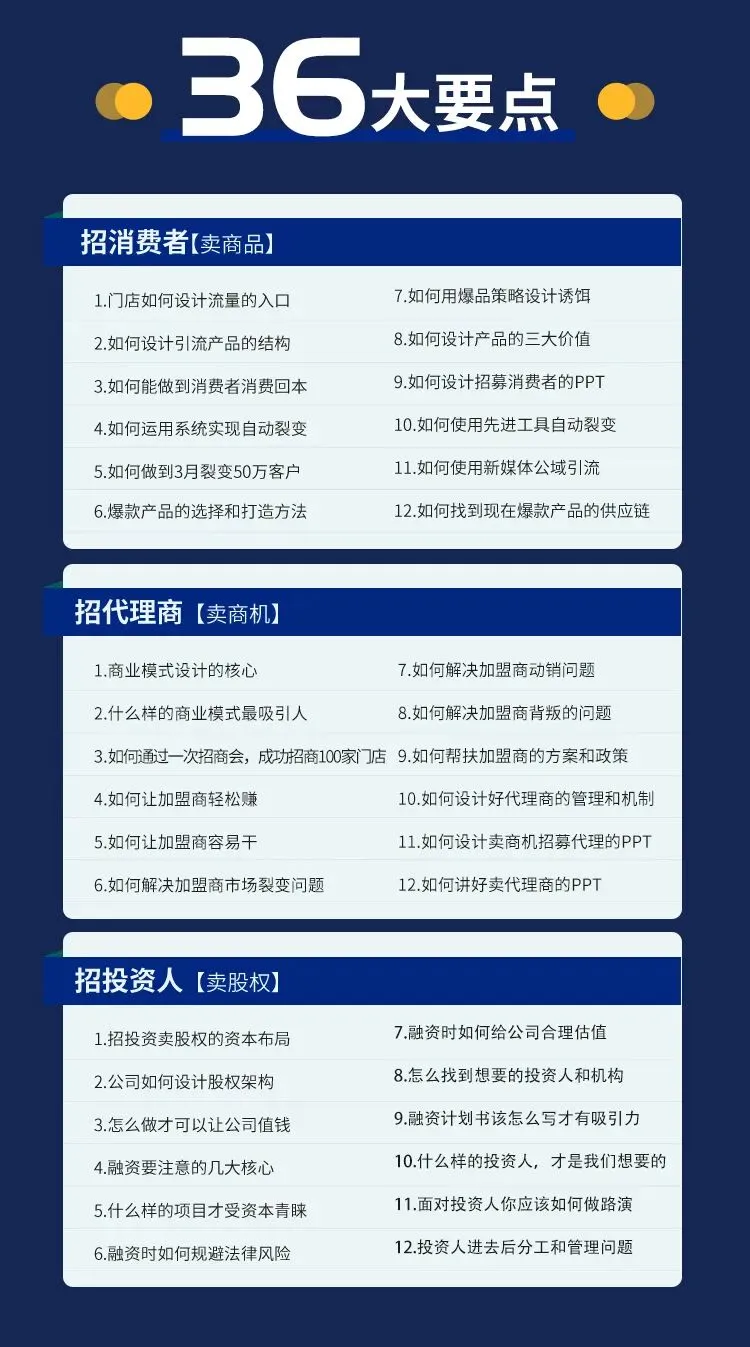 36大要点

招消费者【卖商品】

1.门店如何设计流量的入口
2.如何设计引流产品的结构
3.如何能做到消费者消费回本
4.如何运用系统实现自动裂变
5.如何做到3月裂变50万客户
6.爆款产品的选择和打造方法

7.如何用爆品策略设计诱饵
8.如何设计产品的三大价值
9.如何设计招募消费者的PPT
10.如何使用先进工具自动裂变
11.如何使用新媒体公域引流
12.如何找到现在爆款产品的供应链

招代理商【卖商机】

1.商业模式设计的核心
2.什么样的商业模式最吸引人
3.如何通过一次招商会，成功招商100家门店
4.如何让加盟商轻松赚
5.如何让加盟商容易干
6.如何解决加盟商市场裂变问题

7.如何解决加盟商动销问题
8.如何解决加盟商背叛的问题
9.如何帮扶加盟商的方案和政策
10.如何设计好代理商的管理和机制
11.如何设计卖商机招募代理的PPT
12.如何讲好卖代理商的PPT

招投资人【卖股权】

1.招投资卖股权的资本布局
2.公司如何设计股权架构
3.怎么做才可以让公司值钱
4.融资要注意的几大核心
5.什么样的项目才受资本青睐
6.融资时如何规避法律风险

7.融资时如何给公司合理估值
8.怎么找到想要的投资人和机构
9.融资计划书该怎么写才有吸引力
10.什么样的投资人，才是我们想要的
11.面对投资人你应该如何做路演
12.投资人进去后分工和管理问题